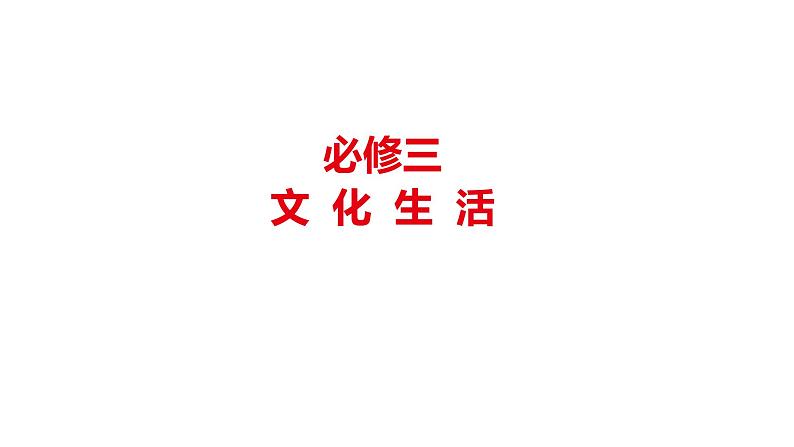 必修三
文 化 生 活